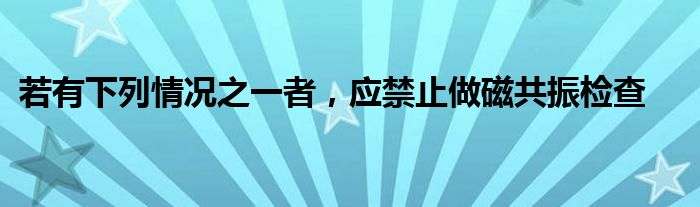 若有下列情况之一者，应禁止做磁共振检查